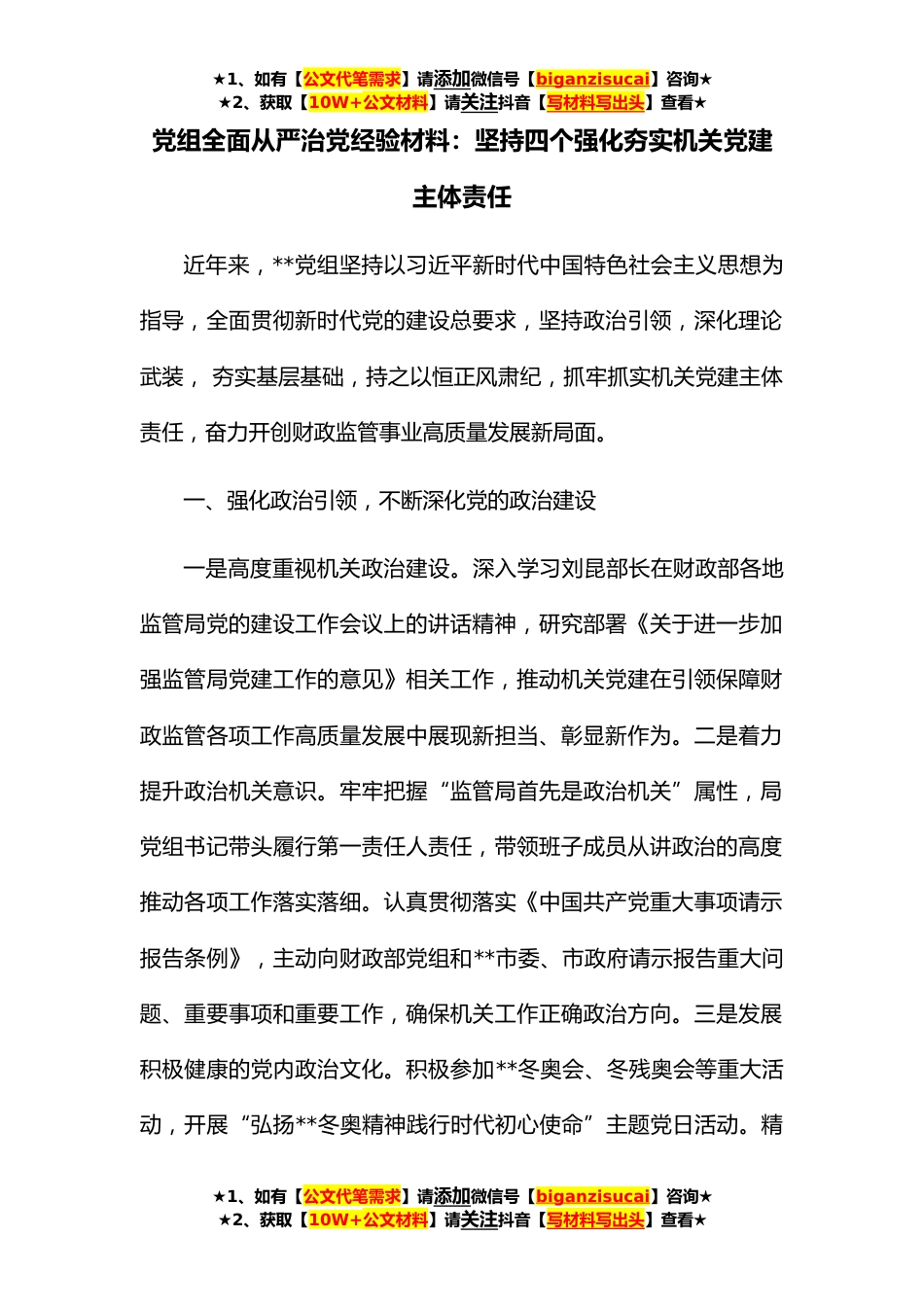 ★1、如有【公文代笔需求】请添加微信号【biganzisucai】咨询★
★2、获取【10W+公文材料】请关注抖音【写材料写出头】查看★

党组全面从严治党经验材料：坚持四个强化夯实机关党建主体责任

近年来，**党组坚持以习近平新时代中国特色社会主义思想为指导，全面贯彻新时代党的建设总要求，坚持政治引领，深化理论武装， 夯实基层基础，持之以恒正风肃纪，抓牢抓实机关党建主体责任，奋力开创财政监管事业高质量发展新局面。

一、强化政治引领，不断深化党的政治建设

一是高度重视机关政治建设。深入学习刘昆部长在财政部各地监管局党的建设工作会议上的讲话精神，研究部署《关于进一步加强监管局党建工作的意见》相关工作，推动机关党建在引领保障财政监管各项工作高质量发展中展现新担当、彰显新作为。二是着力提升政治机关意识。牢牢把握“监管局首先是政治机关”属性，局党组书记带头履行第一责任人责任，带领班子成员从讲政治的高度推动各项工作落实落细。认真贯彻落实《中国共产党重大事项请示报告条例》，主动向财政部党组和**市委、市政府请示报告重大问题、重要事项和重要工作，确保机关工作正确政治方向。三是发展积极健康的党内政治文化。积极参加**冬奥会、冬残奥会等重大活动，开展“弘扬**冬奥精神践行时代初心使命”主题党日活动。精

★1、如有【公文代笔需求】请添加微信号【biganzisucai】咨询★
★2、获取【10W+公文材料】请关注抖音【写材料写出头】查看★